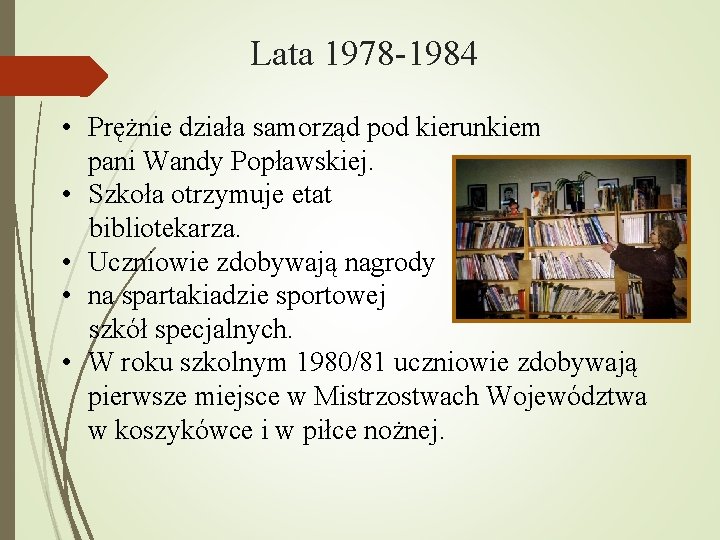 Lata 1978-1984

• Prężnie działa samorząd pod kierunkiem pani Wandy Popławskiej.
• Szkoła otrzymuje etat bibliotekarza.
• Uczniowie zdobywają nagrody
• na spartakiadzie sportowej szkół specjalnych.
• W roku szkolnym 1980/81 uczniowie zdobywają pierwsze miejsce w Mistrzostwach Województwa w koszykówce i w piłce nożnej.